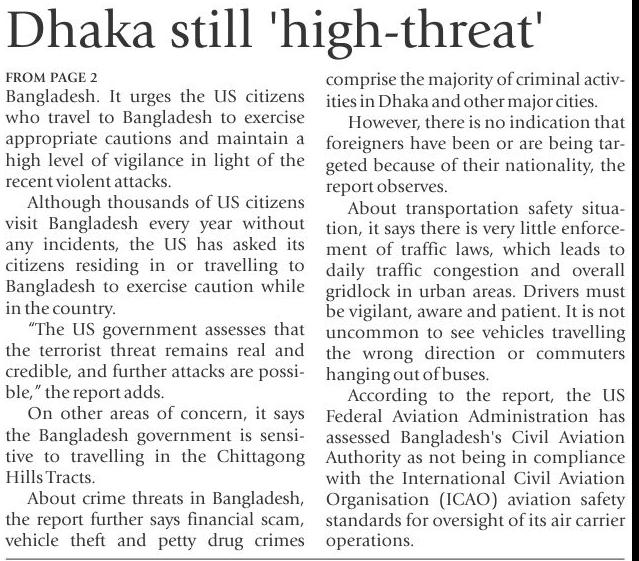 Dhaka still 'high-threat'

FROM PAGE 2

Bangladesh. It urges the US citizens who travel to Bangladesh to exercise appropriate cautions and maintain a high level of vigilance in light of the recent violent attacks.

Although thousands of US citizens visit Bangladesh every year without any incidents, the US has asked its citizens residing in or travelling to Bangladesh to exercise caution while in the country.

"The US government assesses that the terrorist threat remains real and credible, and further attacks are possible," the report adds.

On other areas of concern, it says the Bangladesh government is sensitive to travelling in the Chittagong Hills Tracts.

About crime threats in Bangladesh, the report further says financial scam, vehicle theft and petty drug crimes comprise the majority of criminal activities in Dhaka and other major cities.

However, there is no indication that foreigners have been or are being targeted because of their nationality, the report observes.

About transportation safety situation, it says there is very little enforcement of traffic laws, which leads to daily traffic congestion and overall gridlock in urban areas. Drivers must be vigilant, aware and patient. It is not uncommon to see vehicles travelling the wrong direction or commuters hanging out of buses.

According to the report, the US Federal Aviation Administration has assessed Bangladesh's Civil Aviation Authority as not being in compliance with the International Civil Aviation Organisation (ICAO) aviation safety standards for oversight of its air carrier operations.